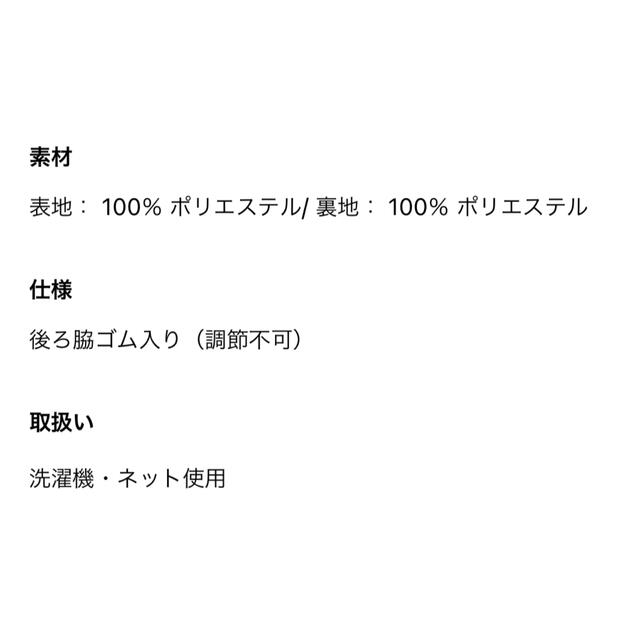 素材

表地： 100% ポリエステル/ 裏地： 100% ポリエステル

仕様

後ろ脇ゴム入り（調節不可）

取扱い

洗濯機・ネット使用